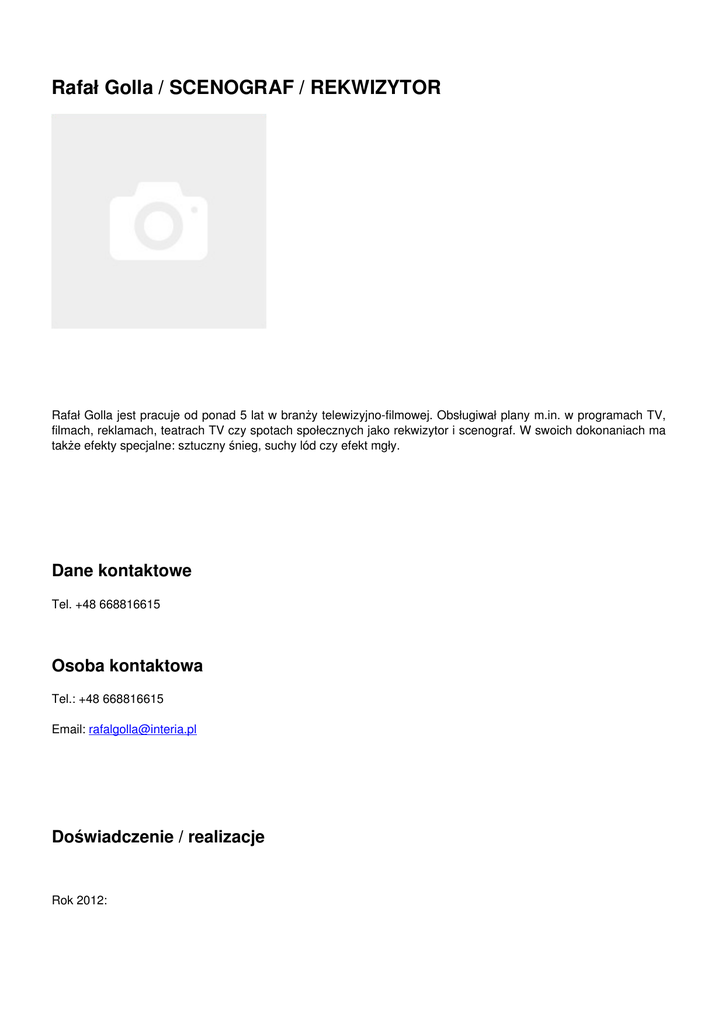 Rafał Golla / SCENOGRAF / REKWIZYTOR

Rafał Golla jest pracuje od ponad 5 lat w branży telewizyjno-filmowej. Obsługiwał plany m.in. w programach TV, filmach, reklamach, teatrach TV czy spotach społecznych jako rekwizytor i scenograf. W swoich dokonaniach ma także efekty specjalne: sztuczny śnieg, suchy lód czy efekt mgły.

Dane kontaktowe

Tel. +48 668816615

Osoba kontaktowa

Tel.: +48 668816615

Email: rafalgolla@interia.pl

Doświadczenie / realizacje

Rok 2012: